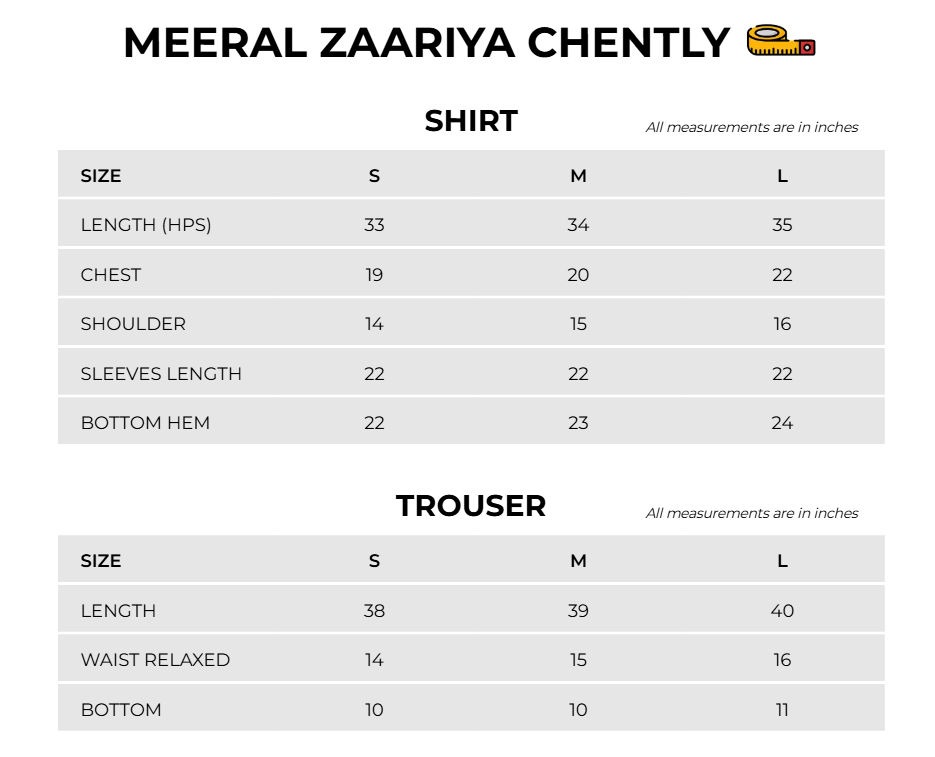 MEERAL ZAARIYA CHENTLY

SHIRT

All measurements are in inches

| SIZE | S | M | L |
|---|---|---|---|
| LENGTH (HPS) | 33 | 34 | 35 |
| CHEST | 19 | 20 | 22 |
| SHOULDER | 14 | 15 | 16 |
| SLEEVES LENGTH | 22 | 22 | 22 |
| BOTTOM HEM | 22 | 23 | 24 |

TROUSER

All measurements are in inches

| SIZE | S | M | L |
|---|---|---|---|
| LENGTH | 38 | 39 | 40 |
| WAIST RELAXED | 14 | 15 | 16 |
| BOTTOM | 10 | 10 | 11 |